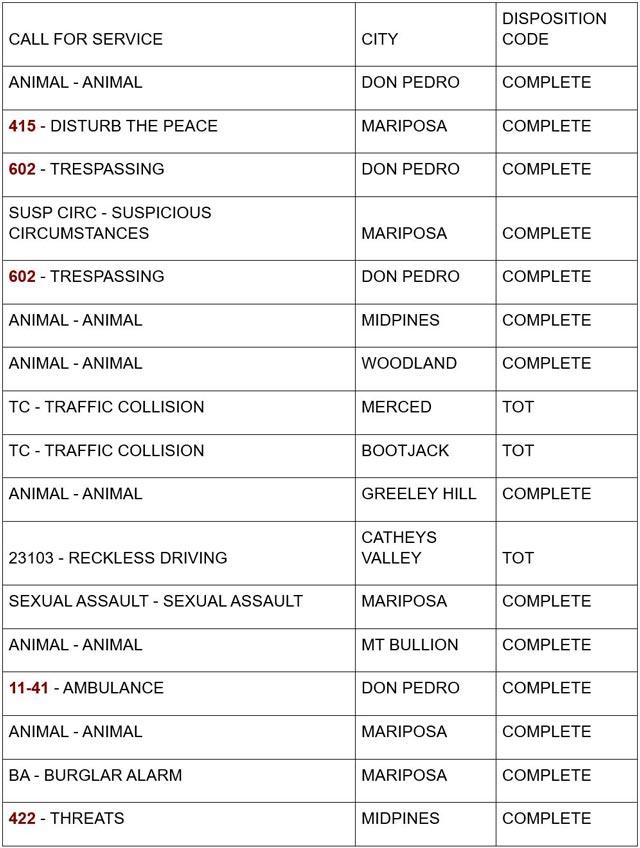 | CALL FOR SERVICE | CITY | DISPOSITION CODE |
|---|---|---|
| ANIMAL - ANIMAL | DON PEDRO | COMPLETE |
| 415 - DISTURB THE PEACE | MARIPOSA | COMPLETE |
| 602 - TRESPASSING | DON PEDRO | COMPLETE |
| SUSP CIRC - SUSPICIOUS CIRCUMSTANCES | MARIPOSA | COMPLETE |
| 602 - TRESPASSING | DON PEDRO | COMPLETE |
| ANIMAL - ANIMAL | MIDPINES | COMPLETE |
| ANIMAL - ANIMAL | WOODLAND | COMPLETE |
| TC - TRAFFIC COLLISION | MERCED | TOT |
| TC - TRAFFIC COLLISION | BOOTJACK | TOT |
| ANIMAL - ANIMAL | GREELEY HILL | COMPLETE |
| 23103 - RECKLESS DRIVING | CATHEYS VALLEY | TOT |
| SEXUAL ASSAULT - SEXUAL ASSAULT | MARIPOSA | COMPLETE |
| ANIMAL - ANIMAL | MT BULLION | COMPLETE |
| 11-41 - AMBULANCE | DON PEDRO | COMPLETE |
| ANIMAL - ANIMAL | MARIPOSA | COMPLETE |
| BA - BURGLAR ALARM | MARIPOSA | COMPLETE |
| 422 - THREATS | MIDPINES | COMPLETE |